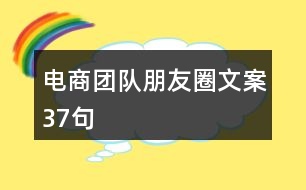 电商团队朋友圈文案37句